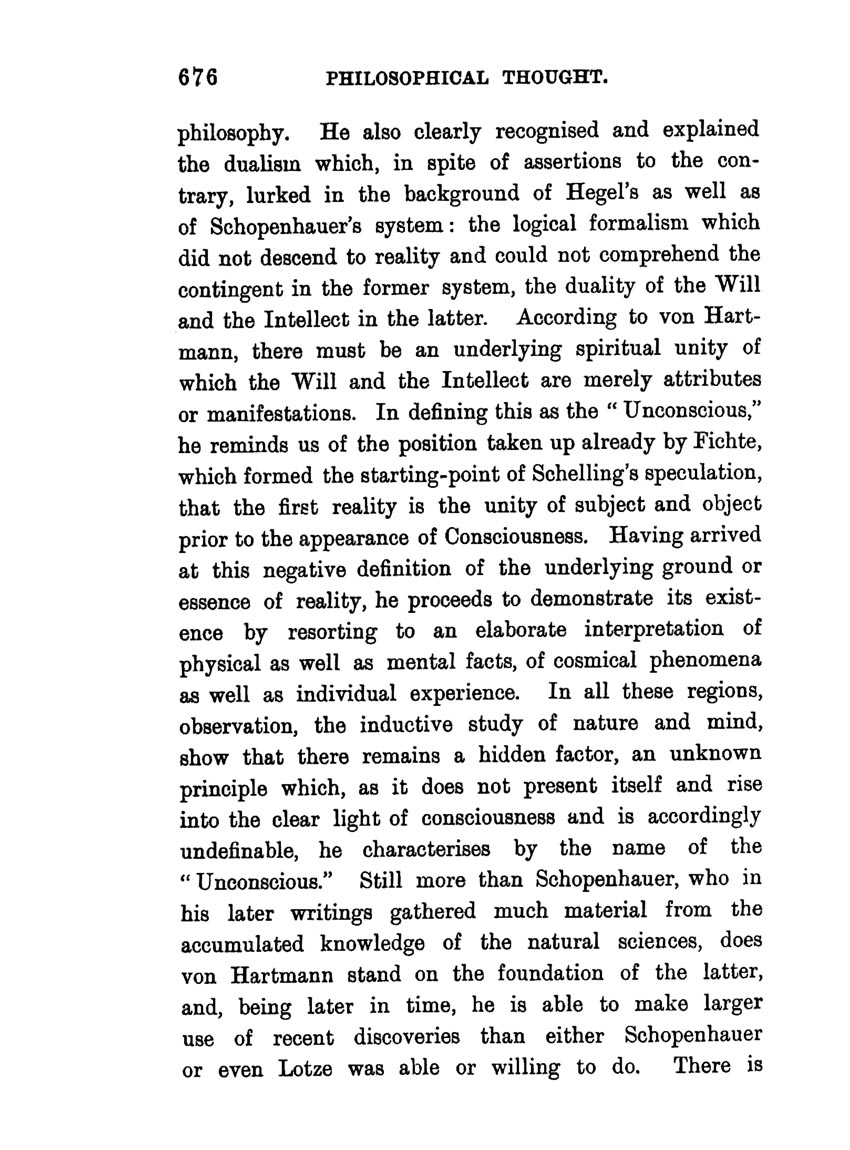 676 PHILOSOPHICAL THOUGHT.

philosophy. He also clearly recognised and explained the dualism which, in spite of assertions to the contrary, lurked in the background of Hegel's as well as of Schopenhauer's system: the logical formalism which did not descend to reality and could not comprehend the contingent in the former system, the duality of the Will and the Intellect in the latter. According to von Hartmann, there must be an underlying spiritual unity of which the Will and the Intellect are merely attributes or manifestations. In defining this as the "Unconscious," he reminds us of the position taken up already by Fichte, which formed the starting-point of Schelling's speculation, that the first reality is the unity of subject and object prior to the appearance of Consciousness. Having arrived at this negative definition of the underlying ground or essence of reality, he proceeds to demonstrate its existence by resorting to an elaborate interpretation of physical as well as mental facts, of cosmical phenomena as well as individual experience. In all these regions, observation, the inductive study of nature and mind, show that there remains a hidden factor, an unknown principle which, as it does not present itself and rise into the clear light of consciousness and is accordingly undefinable, he characterises by the name of the "Unconscious." Still more than Schopenhauer, who in his later writings gathered much material from the accumulated knowledge of the natural sciences, does von Hartmann stand on the foundation of the latter, and, being later in time, he is able to make larger use of recent discoveries than either Schopenhauer or even Lotze was able or willing to do. There is